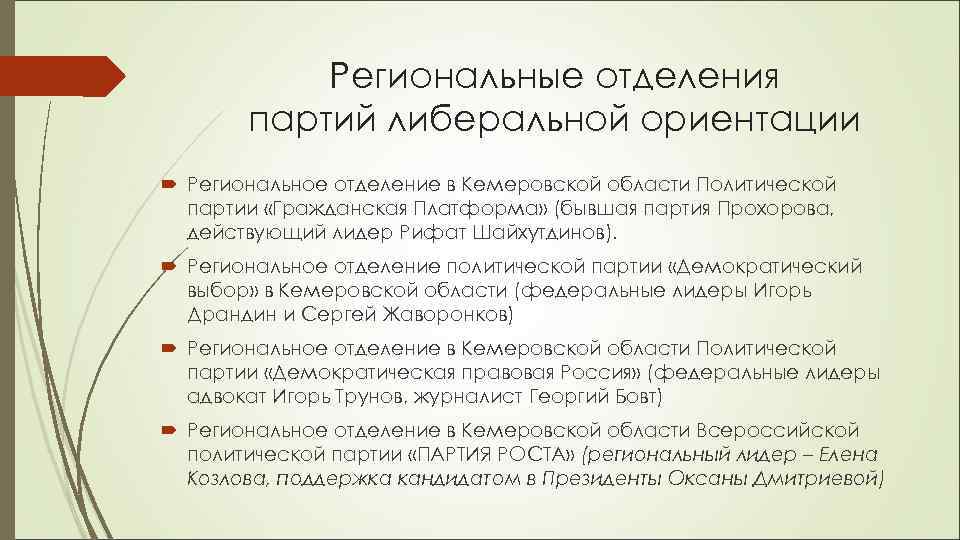 Региональные отделения партий либеральной ориентации

Региональное отделение в Кемеровской области Политической партии «Гражданская Платформа» (бывшая партия Прохорова, действующий лидер Рифат Шайхутдинов).

Региональное отделение политической партии «Демократический выбор» в Кемеровской области (федеральные лидеры Игорь Драндин и Сергей Жаворонков)

Региональное отделение в Кемеровской области Политической партии «Демократическая правовая Россия» (федеральные лидеры адвокат Игорь Трунов, журналист Георгий Бовт)

Региональное отделение в Кемеровской области Всероссийской политической партии «ПАРТИЯ РОСТА» (региональный лидер – Елена Козлова, поддержка кандидатом в Президенты Оксаны Дмитриевой)